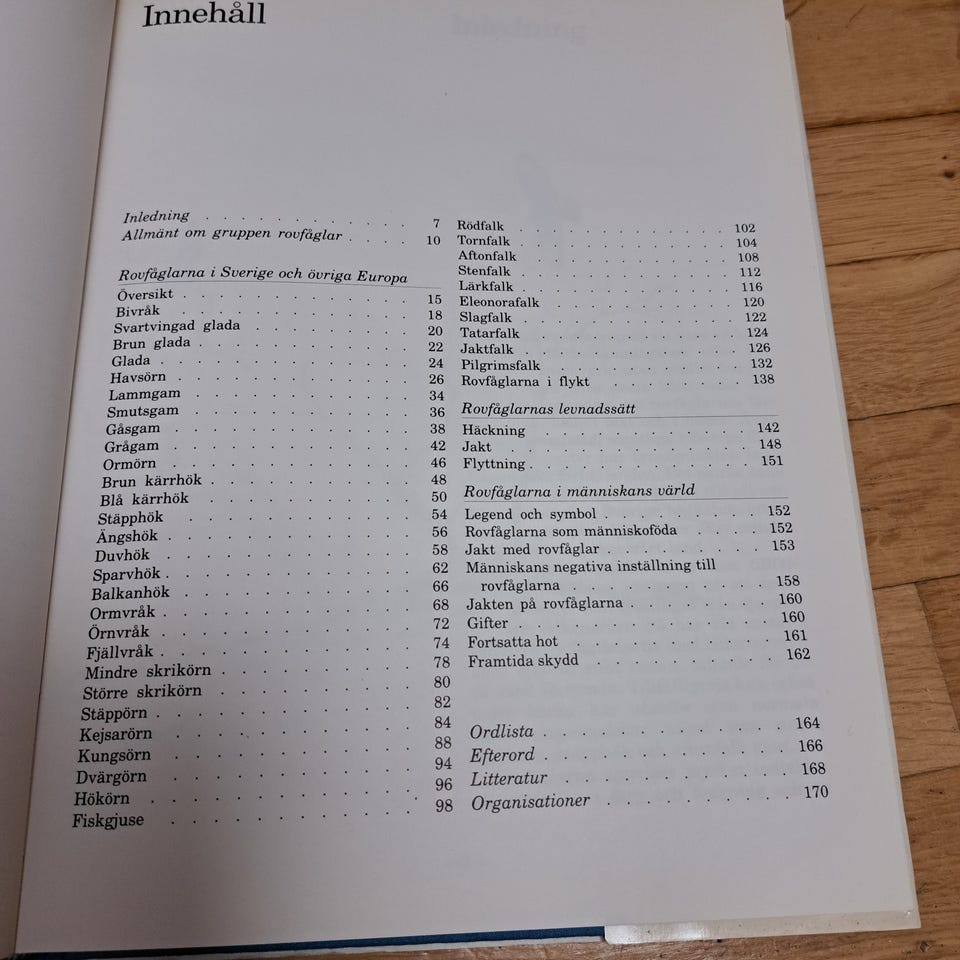 Innehåll

Inledning 7
Allmänt om gruppen rovfåglar 10

Rovfåglarna i Sverige och övriga Europa
Översikt 15
Bivråk 18
Svartvingad glada 20
Brun glada 22
Glada 24
Havsörn 26
Lammgam 34
Smutsgam 36
Gåsgam 38
Grågam 42
Ormörn 46
Brun kärrhök 48
Blå kärrhök 50
Stäpphök 54
Ängshök 56
Duvhök 58
Sparvhök 62
Balkanhök 66
Ormvråk 68
Örnvråk 72
Fjällvråk 74
Mindre skrikörn 78
Större skrikörn 80
Stäppörn 82
Kejsarörn 84
Kungsörn 88
Dvärgörn 94
Hökörn 96
Fiskgjuse 98

Rödfalk 102
Tornfalk 104
Aftonfalk 108
Stenfalk 112
Lärkfalk 116
Eleonorafalk 120
Slagfalk 122
Tatarfalk 124
Jaktfalk 126
Pilgrimsfalk 132
Rovfåglarna i flykt 138

Rovfåglarnas levnadssätt
Häckning 142
Jakt 148
Flyttning 151

Rovfåglarna i människans värld
Legend och symbol 152
Rovfåglarna som människoföda 152
Jakt med rovfåglar 153
Människans negativa inställning till rovfåglarna 158
Jakten på rovfåglarna 160
Gifter 160
Fortsatta hot 161
Framtida skydd 162

Ordlista 164
Efterord 166
Litteratur 168
Organisationer 170